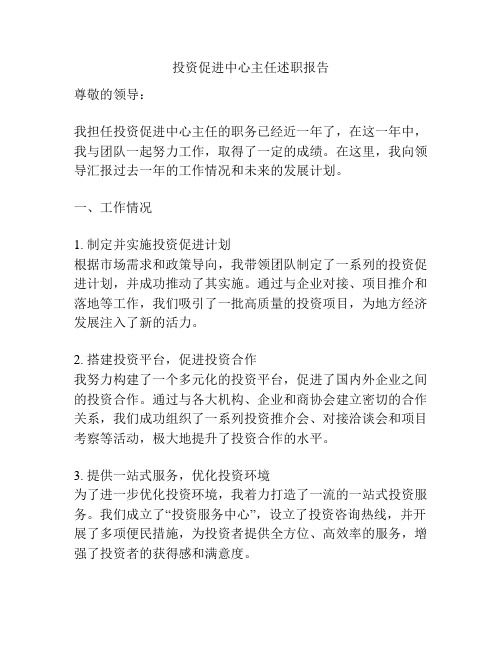 投资促进中心主任述职报告

尊敬的领导：

我担任投资促进中心主任的职务已经近一年了，在这一年中，我与团队一起努力工作，取得了一定的成绩。在这里，我向领导汇报过去一年的工作情况和未来的发展计划。

一、工作情况

1. 制定并实施投资促进计划
根据市场需求和政策导向，我带领团队制定了一系列的投资促进计划，并成功推动了其实施。通过与企业对接、项目推介和落地等工作，我们吸引了一批高质量的投资项目，为地方经济发展注入了新的活力。

2. 搭建投资平台，促进投资合作
我努力构建了一个多元化的投资平台，促进了国内外企业之间的投资合作。通过与各大机构、企业和商协会建立密切的合作关系，我们成功组织了一系列投资推介会、对接洽谈会和项目考察等活动，极大地提升了投资合作的水平。

3. 提供一站式服务，优化投资环境
为了进一步优化投资环境，我着力打造了一流的一站式投资服务。我们成立了“投资服务中心”，设立了投资咨询热线，并开展了多项便民措施，为投资者提供全方位、高效率的服务，增强了投资者的获得感和满意度。